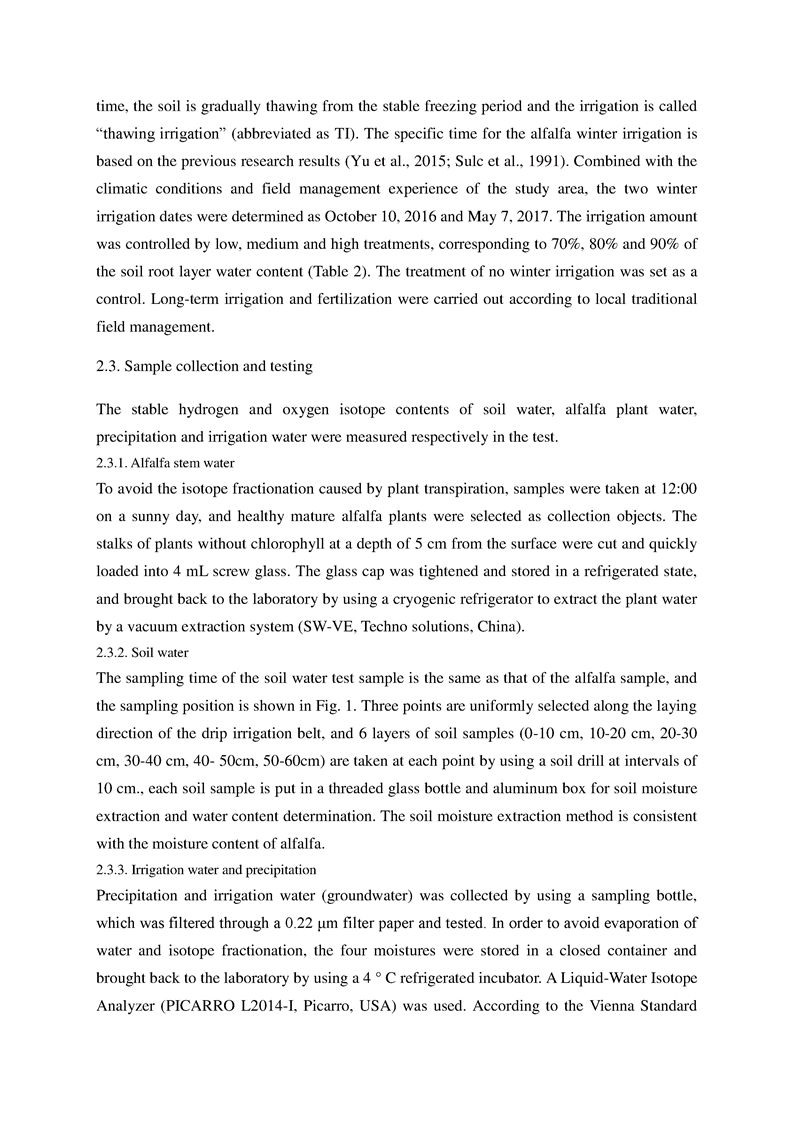 time, the soil is gradually thawing from the stable freezing period and the irrigation is called “thawing irrigation” (abbreviated as TI). The specific time for the alfalfa winter irrigation is based on the previous research results (Yu et al., 2015; Sulc et al., 1991). Combined with the climatic conditions and field management experience of the study area, the two winter irrigation dates were determined as October 10, 2016 and May 7, 2017. The irrigation amount was controlled by low, medium and high treatments, corresponding to 70%, 80% and 90% of the soil root layer water content (Table 2). The treatment of no winter irrigation was set as a control. Long-term irrigation and fertilization were carried out according to local traditional field management.

2.3. Sample collection and testing

The stable hydrogen and oxygen isotope contents of soil water, alfalfa plant water, precipitation and irrigation water were measured respectively in the test.

2.3.1. Alfalfa stem water

To avoid the isotope fractionation caused by plant transpiration, samples were taken at 12:00 on a sunny day, and healthy mature alfalfa plants were selected as collection objects. The stalks of plants without chlorophyll at a depth of 5 cm from the surface were cut and quickly loaded into 4 mL screw glass. The glass cap was tightened and stored in a refrigerated state, and brought back to the laboratory by using a cryogenic refrigerator to extract the plant water by a vacuum extraction system (SW-VE, Techno solutions, China).

2.3.2. Soil water

The sampling time of the soil water test sample is the same as that of the alfalfa sample, and the sampling position is shown in Fig. 1. Three points are uniformly selected along the laying direction of the drip irrigation belt, and 6 layers of soil samples (0-10 cm, 10-20 cm, 20-30 cm, 30-40 cm, 40- 50cm, 50-60cm) are taken at each point by using a soil drill at intervals of 10 cm., each soil sample is put in a threaded glass bottle and aluminum box for soil moisture extraction and water content determination. The soil moisture extraction method is consistent with the moisture content of alfalfa.

2.3.3. Irrigation water and precipitation

Precipitation and irrigation water (groundwater) was collected by using a sampling bottle, which was filtered through a 0.22 μm filter paper and tested. In order to avoid evaporation of water and isotope fractionation, the four moistures were stored in a closed container and brought back to the laboratory by using a 4 ° C refrigerated incubator. A Liquid-Water Isotope Analyzer (PICARRO L2014-I, Picarro, USA) was used. According to the Vienna Standard